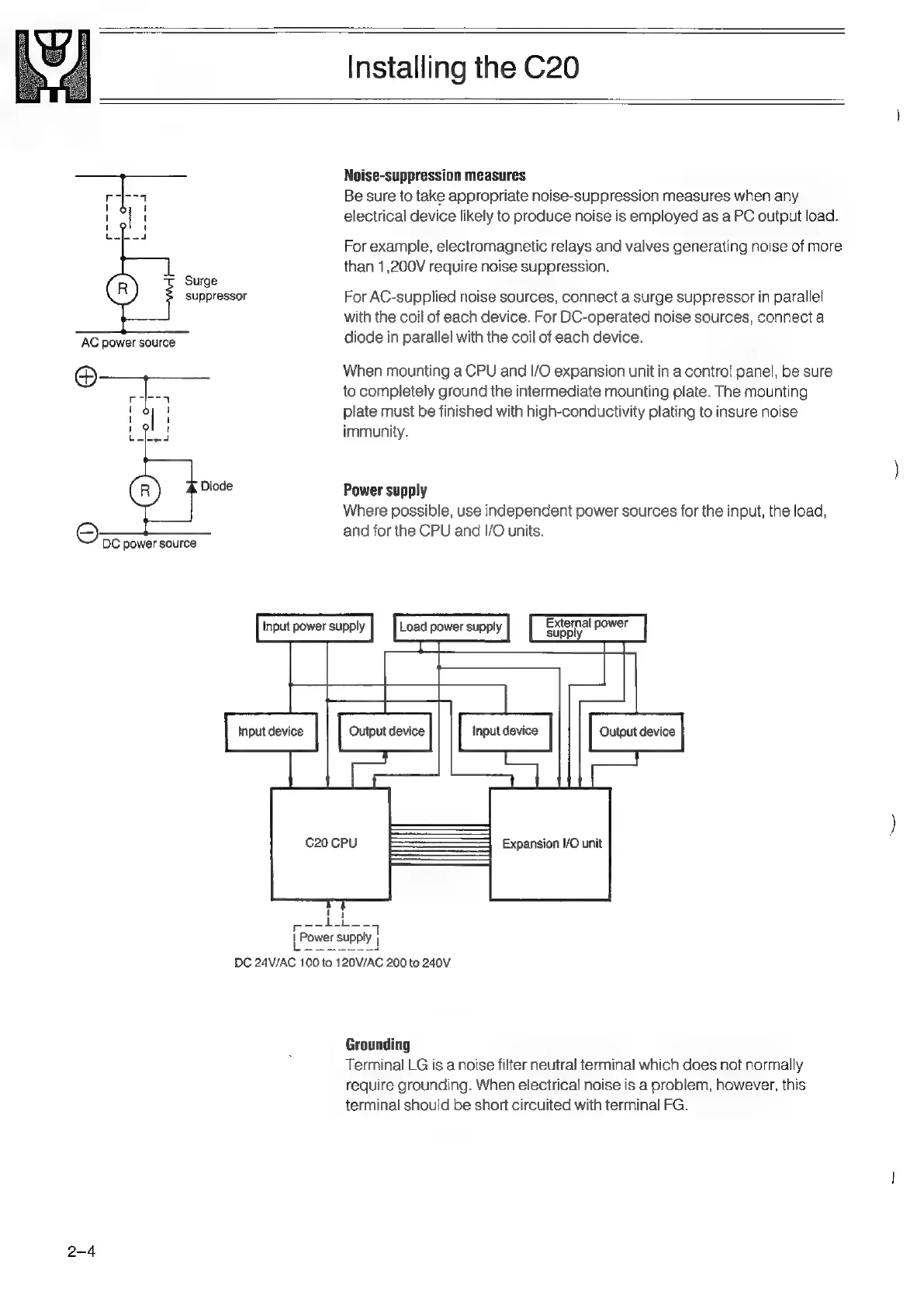 Installing the C20

R
Surge suppressor
AC power source

R
Diode
DC power source

Noise-suppression measures
Be sure to take appropriate noise-suppression measures when any electrical device likely to produce noise is employed as a PC output load.

For example, electromagnetic relays and valves generating noise of more than 1,200V require noise suppression.

For AC-supplied noise sources, connect a surge suppressor in parallel with the coil of each device. For DC-operated noise sources, connect a diode in parallel with the coil of each device.

When mounting a CPU and I/O expansion unit in a control panel, be sure to completely ground the intermediate mounting plate. The mounting plate must be finished with high-conductivity plating to insure noise immunity.

Power supply
Where possible, use independent power sources for the input, the load, and for the CPU and I/O units.

Input power supply
Load power supply
External power supply
Input device
Output device
Input device
Output device
C20 CPU
Expansion I/O unit
Power supply
DC 24V/AC 100 to 120V/AC 200 to 240V

Grounding
Terminal LG is a noise filter neutral terminal which does not normally require grounding. When electrical noise is a problem, however, this terminal should be short circuited with terminal FG.

2–4